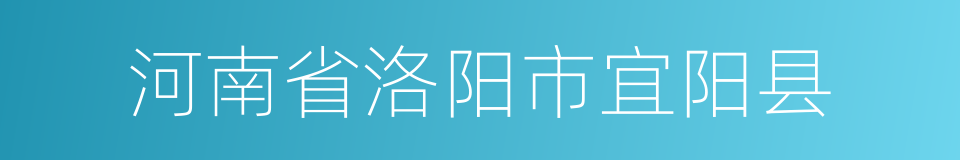 河南省洛阳市宜阳县